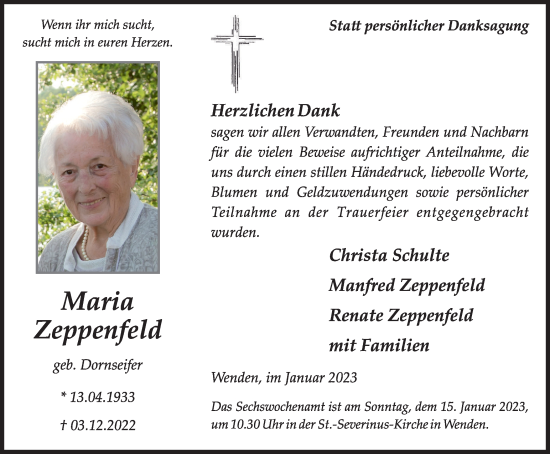 Wenn ihr mich sucht, sucht mich in euren Herzen.

Maria Zeppenfeld

geb. Dornseifer

* 13.04.1933

† 03.12.2022

Statt persönlicher Danksagung

Herzlichen Dank

sagen wir allen Verwandten, Freunden und Nachbarn für die vielen Beweise aufrichtiger Anteilnahme, die uns durch einen stillen Händedruck, liebevolle Worte, Blumen und Geldzuwendungen sowie persönlicher Teilnahme an der Trauerfeier entgegengebracht wurden.

Christa Schulte

Manfred Zeppenfeld

Renate Zeppenfeld

mit Familien

Wenden, im Januar 2023

Das Sechswochenamt ist am Sonntag, dem 15. Januar 2023, um 10.30 Uhr in der St.-Severinus-Kirche in Wenden.